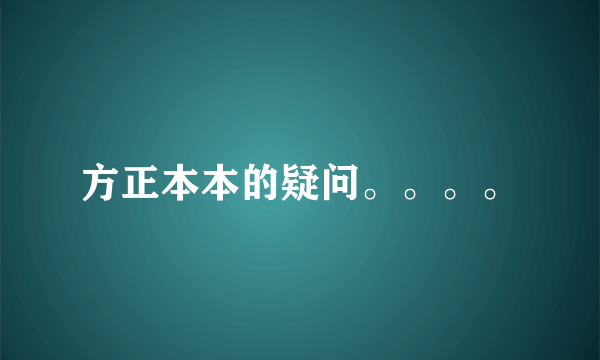 方正本本的疑问。。。。